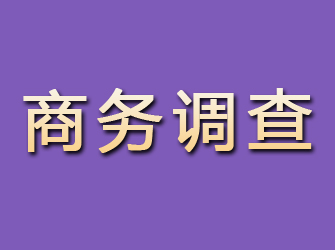 商务调查